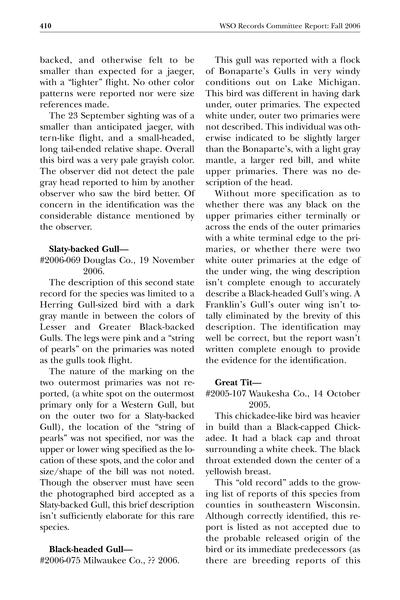 410 WSO Records Committee Report: Fall 2006

backed, and otherwise felt to be smaller than expected for a jaeger, with a "lighter" flight. No other color patterns were reported nor were size references made.

The 23 September sighting was of a smaller than anticipated jaeger, with tern-like flight, and a small-headed, long tail-ended relative shape. Overall this bird was a very pale grayish color. The observer did not detect the pale gray head reported to him by another observer who saw the bird better. Of concern in the identification was the considerable distance mentioned by the observer.

Slaty-backed Gull—
#2006-069 Douglas Co., 19 November 2006.

The description of this second state record for the species was limited to a Herring Gull-sized bird with a dark gray mantle in between the colors of Lesser and Greater Black-backed Gulls. The legs were pink and a "string of pearls" on the primaries was noted as the gulls took flight.

The nature of the marking on the two outermost primaries was not reported, (a white spot on the outermost primary only for a Western Gull, but on the outer two for a Slaty-backed Gull), the location of the "string of pearls" was not specified, nor was the upper or lower wing specified as the location of these spots, and the color and size/shape of the bill was not noted. Though the observer must have seen the photographed bird accepted as a Slaty-backed Gull, this brief description isn't sufficiently elaborate for this rare species.

Black-headed Gull—
#2006-075 Milwaukee Co., ?? 2006.

This gull was reported with a flock of Bonaparte's Gulls in very windy conditions out on Lake Michigan. This bird was different in having dark under, outer primaries. The expected white under, outer two primaries were not described. This individual was otherwise indicated to be slightly larger than the Bonaparte's, with a light gray mantle, a larger red bill, and white upper primaries. There was no description of the head.

Without more specification as to whether there was any black on the upper primaries either terminally or across the ends of the outer primaries with a white terminal edge to the primaries, or whether there were two white outer primaries at the edge of the under wing, the wing description isn't complete enough to accurately describe a Black-headed Gull's wing. A Franklin's Gull's outer wing isn't totally eliminated by the brevity of this description. The identification may well be correct, but the report wasn't written complete enough to provide the evidence for the identification.

Great Tit—
#2005-107 Waukesha Co., 14 October 2005.

This chickadee-like bird was heavier in build than a Black-capped Chickadee. It had a black cap and throat surrounding a white cheek. The black throat extended down the center of a yellowish breast.

This "old record" adds to the growing list of reports of this species from counties in southeastern Wisconsin. Although correctly identified, this report is listed as not accepted due to the probable released origin of the bird or its immediate predecessors (as there are breeding reports of this